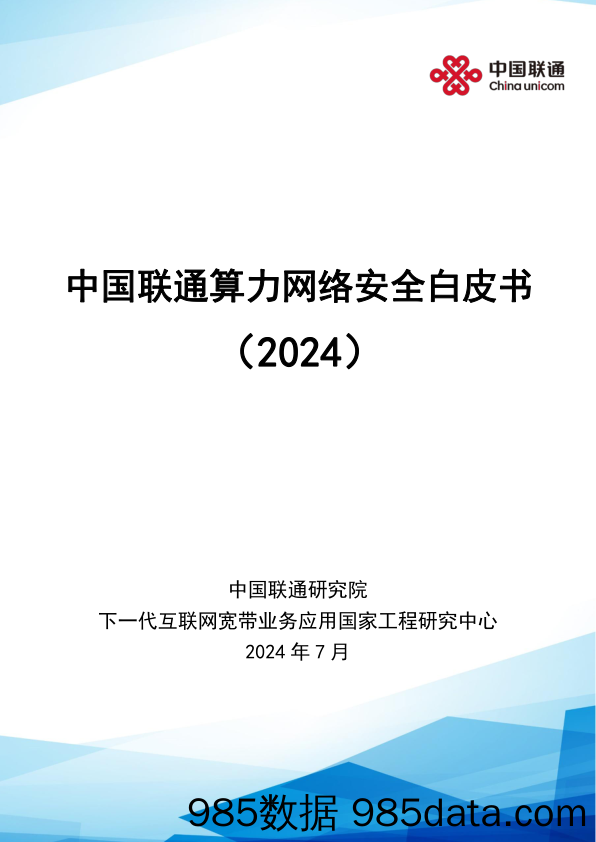 中国联通
China unicom

中国联通算力网络安全白皮书
（2024）

中国联通研究院
下一代互联网宽带业务应用国家工程研究中心
2024 年 7 月

985数据 985data.com